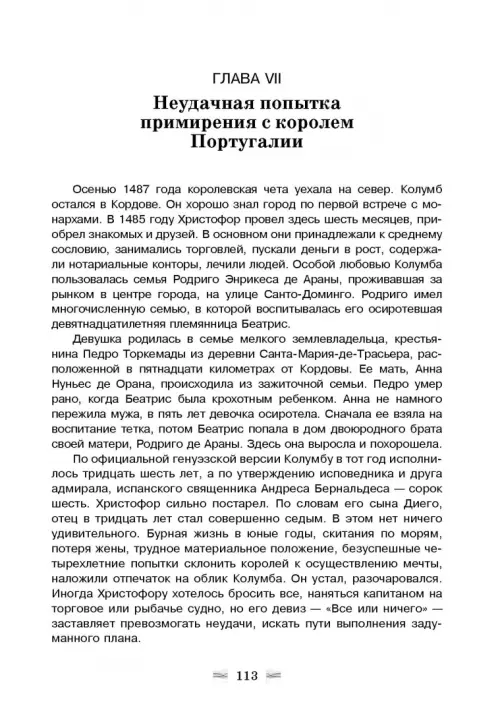 ГЛАВА VII

Неудачная попытка примирения с королем Португалии

Осенью 1487 года королевская чета уехала на север. Колумб остался в Кордове. Он хорошо знал город по первой встрече с монархами. В 1485 году Христофор провел здесь шесть месяцев, приобрел знакомых и друзей. В основном они принадлежали к среднему сословию, занимались торговлей, пускали деньги в рост, содержали нотариальные конторы, лечили людей. Особой любовью Колумба пользовалась семья Родриго Энрикеса де Араны, проживавшая за рынком в центре города, на улице Санто-Доминго. Родриго имел многочисленную семью, в которой воспитывалась его осиротевшая девятнадцатилетняя племянница Беатрис.

Девушка родилась в семье мелкого землевладельца, крестьянина Педро Торкемады из деревни Санта-Мария-де-Трасьера, расположенной в пятнадцати километрах от Кордовы. Ее мать, Анна Нуньес де Орана, происходила из зажиточной семьи. Педро умер рано, когда Беатрис была крохотным ребенком. Анна не намного пережила мужа, в пять лет девочка осиротела. Сначала ее взяла на воспитание тетка, потом Беатрис попала в дом двоюродного брата своей матери, Родриго де Араны. Здесь она выросла и похорошела.

По официальной генуэзской версии Колумбу в тот год исполнилось тридцать шесть лет, а по утверждению исповедника и друга адмирала, испанского священника Андреса Бернальдеса — сорок шесть. Христофор сильно постарел. По словам его сына Диего, отец в тридцать лет стал совершенно седым. В этом нет ничего удивительного. Бурная жизнь в юные годы, скитания по морям, потеря жены, трудное материальное положение, безуспешные четырехлетние попытки склонить королей к осуществлению мечты, наложили отпечаток на облик Колумба. Он устал, разочаровался. Иногда Христофору хотелось бросить все, наняться капитаном на торговое или рыбачье судно, но его девиз — «Все или ничего» — заставляет превозмогать неудачи, искать пути выполнения задуманного плана.

113